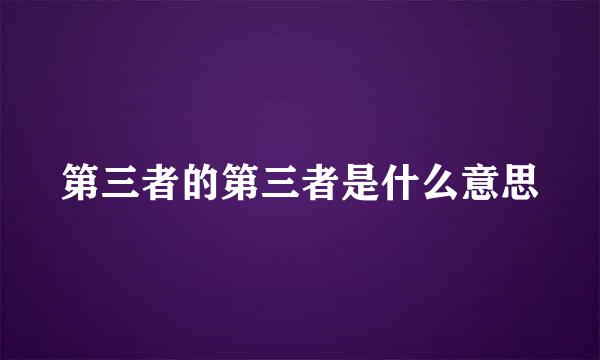 第三者的第三者是什么意思